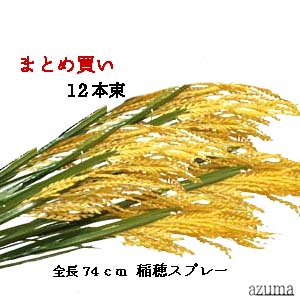 まとめ買い

12本束

全長74cm 稲穂スプレー

azuma